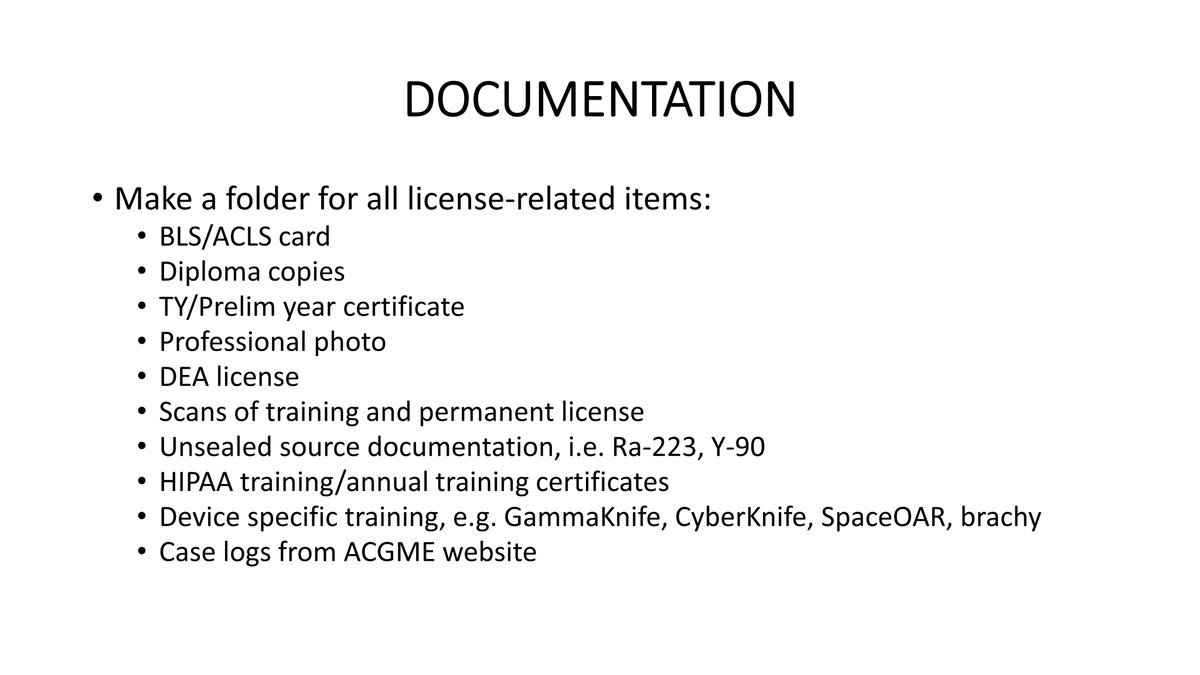 DOCUMENTATION

• Make a folder for all license-related items:
  • BLS/ACLS card
  • Diploma copies
  • TY/Prelim year certificate
  • Professional photo
  • DEA license
  • Scans of training and permanent license
  • Unsealed source documentation, i.e. Ra-223, Y-90
  • HIPAA training/annual training certificates
  • Device specific training, e.g. GammaKnife, CyberKnife, SpaceOAR, brachy
  • Case logs from ACGME website